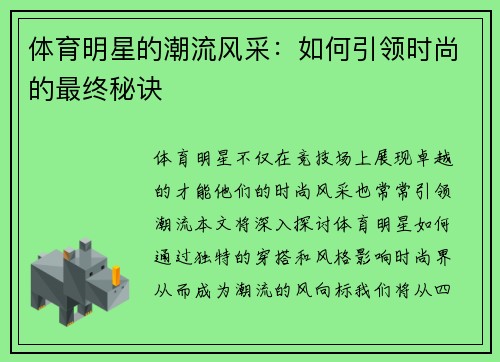 体育明星的潮流风采：如何引领时尚的最终秘诀

体育明星不仅在竞技场上展现卓越的才能他们的时尚风采也常常引领潮流本文将深入探讨体育明星如何通过独特的穿搭和风格影响时尚界从而成为潮流的风向标我们将从四